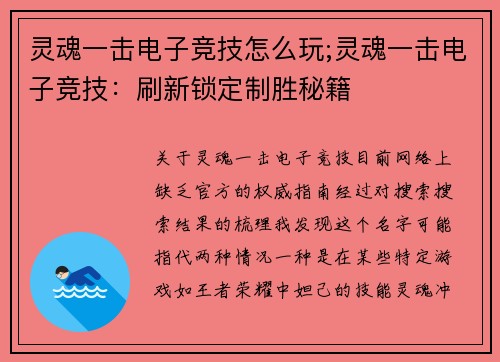 灵魂一击电子竞技怎么玩;灵魂一击电子竞技：刷新锁定制胜秘籍

关于灵魂一击电子竞技目前网络上缺乏官方的权威指南经过对搜索搜索结果的梳理我发现这个名字可能指代两种情况一种是在某些特定游戏如王者荣耀中妲己的技能灵魂冲